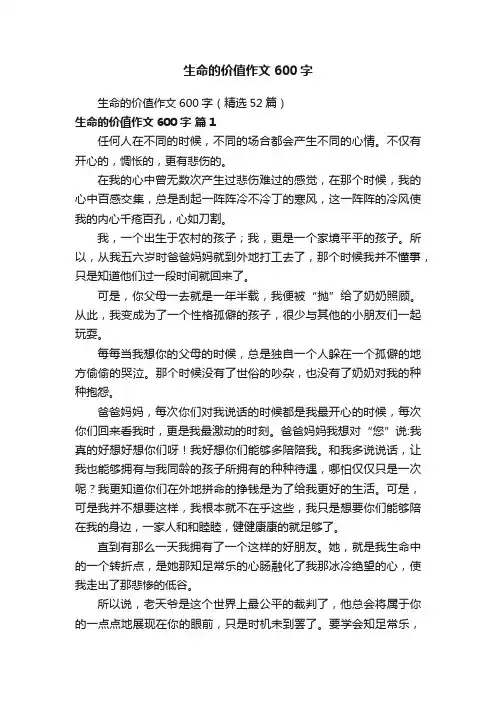 生命的价值作文 600 字

生命的价值作文 600 字（精选 52 篇）

生命的价值作文 600 字 篇 1

任何人在不同的时候，不同的场合都会产生不同的心情。不仅有开心的，惆怅的，更有悲伤的。

在我的心中曾无数次产生过悲伤难过的感觉，在那个时候，我的心中百感交集，总是刮起一阵阵冷不冷丁的寒风，这一阵阵的冷风使我的内心千疮百孔，心如刀割。

我，一个出生于农村的孩子；我，更是一个家境平平的孩子。所以，从我五六岁时爸爸妈妈就到外地打工去了，那个时候我并不懂事，只是知道他们过一段时间就回来了。

可是，你父母一去就是一年半载，我便被“抛”给了奶奶照顾。从此，我变成为了一个性格孤僻的孩子，很少与其他的小朋友们一起玩耍。

每每当我想你的父母的时候，总是独自一个人躲在一个孤僻的地方偷偷的哭泣。那个时候没有了世俗的吵杂，也没有了奶奶对我的种种抱怨。

爸爸妈妈，每次你们对我说话的时候都是我最开心的时候，每次你们回来看我时，更是我最激动的时刻。爸爸妈妈我想对“您”说:我真的好想好想你们呀！我好想你们能够多陪陪我。和我多说说话，让我也能够拥有与我同龄的孩子所拥有的种种待遇，哪怕仅仅只是一次呢？我更知道你们在外地拼命的挣钱是为了给我更好的生活。可是，可是我并不想要这样，我根本就不在乎这些，我只是想要你们能够陪在我的身边，一家人和和睦睦，健健康康的就足够了。

直到有那么一天我拥有了一个这样的好朋友。她，就是我生命中的一个转折点，是她那知足常乐的心肠融化了我那冰冷绝望的心，使我走出了那悲惨的低谷。

所以说，老天爷是这个世界上最公平的裁判了，他总会将属于你的一点点地展现在你的眼前，只是时机未到罢了。要学会知足常乐，